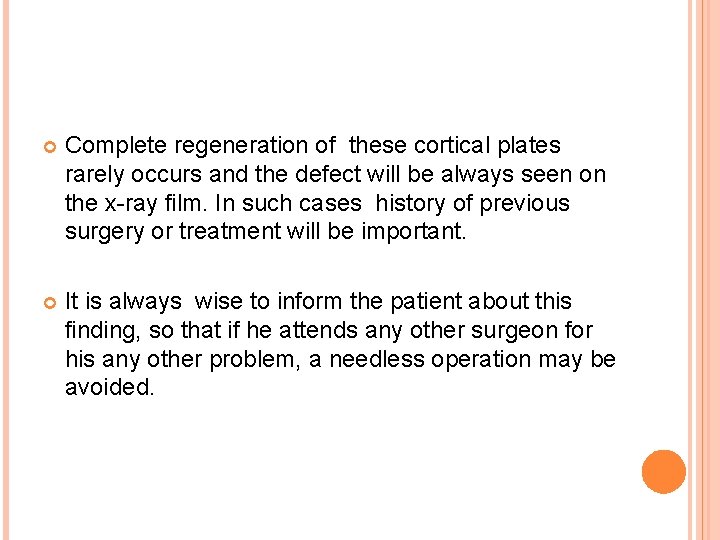 • Complete regeneration of these cortical plates rarely occurs and the defect will be always seen on the x-ray film. In such cases history of previous surgery or treatment will be important.

• It is always wise to inform the patient about this finding, so that if he attends any other surgeon for his any other problem, a needless operation may be avoided.